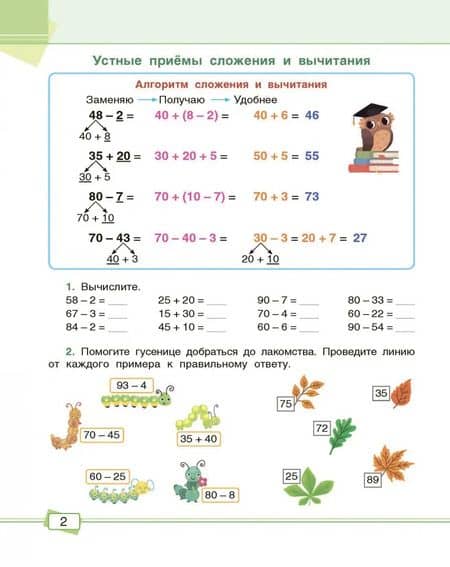 Устные приёмы сложения и вычитания

Алгоритм сложения и вычитания

Заменяю → Получаю → Удобнее

48 – 2 = 40 + (8 – 2) = 40 + 6 = 46
40 + 8

35 + 20 = 30 + 20 + 5 = 50 + 5 = 55
30 + 5

80 – 7 = 70 + (10 – 7) = 70 + 3 = 73
70 + 10

70 – 43 = 70 – 40 – 3 = 30 – 3 = 20 + 7 = 27
40 + 3
20 + 10

1. Вычислите.

58 – 2 = ____
67 – 3 = ____
84 – 2 = ____

25 + 20 = ____
15 + 30 = ____
45 + 10 = ____

90 – 7 = ____
70 – 4 = ____
60 – 6 = ____

80 – 33 = ____
60 – 22 = ____
90 – 54 = ____

2. Помогите гусенице добраться до лакомства. Проведите линию от каждого примера к правильному ответу.

93 – 4
70 – 45
35 + 40
60 – 25
80 – 8

75
35
72
25
89

2